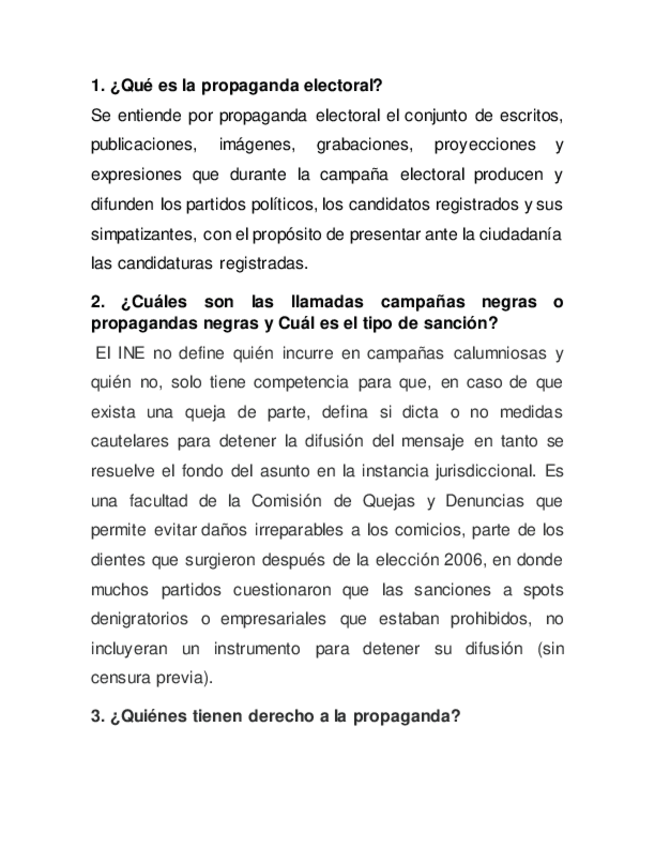 1. ¿Qué es la propaganda electoral?

Se entiende por propaganda electoral el conjunto de escritos, publicaciones, imágenes, grabaciones, proyecciones y expresiones que durante la campaña electoral producen y difunden los partidos políticos, los candidatos registrados y sus simpatizantes, con el propósito de presentar ante la ciudadanía las candidaturas registradas.

2. ¿Cuáles son las llamadas campañas negras o propagandas negras y Cuál es el tipo de sanción?

El INE no define quién incurre en campañas calumniosas y quién no, solo tiene competencia para que, en caso de que exista una queja de parte, defina si dicta o no medidas cautelares para detener la difusión del mensaje en tanto se resuelve el fondo del asunto en la instancia jurisdiccional. Es una facultad de la Comisión de Quejas y Denuncias que permite evitar daños irreparables a los comicios, parte de los dientes que surgieron después de la elección 2006, en donde muchos partidos cuestionaron que las sanciones a spots denigratorios o empresariales que estaban prohibidos, no incluyeran un instrumento para detener su difusión (sin censura previa).

3. ¿Quiénes tienen derecho a la propaganda?